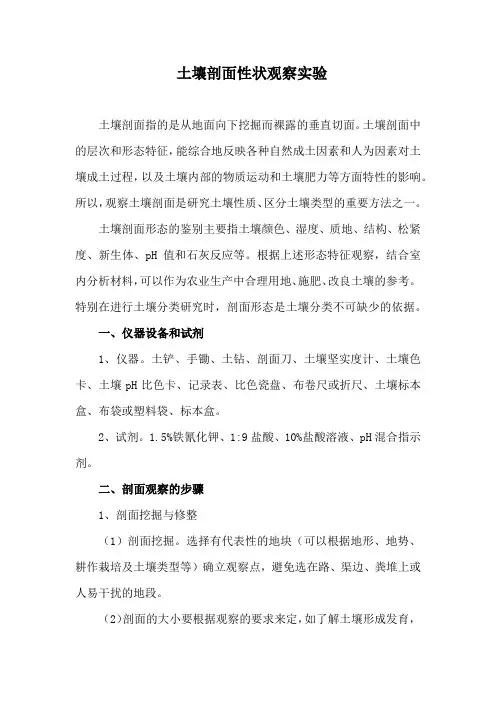 土壤剖面性状观察实验

土壤剖面指的是从地面向下挖掘而裸露的垂直切面。土壤剖面中的层次和形态特征，能综合地反映各种自然成土因素和人为因素对土壤成土过程，以及土壤内部的物质运动和土壤肥力等方面特性的影响。所以，观察土壤剖面是研究土壤性质、区分土壤类型的重要方法之一。

土壤剖面形态的鉴别主要指土壤颜色、湿度、质地、结构、松紧度、新生体、pH 值和石灰反应等。根据上述形态特征观察，结合室内分析材料，可以作为农业生产中合理用地、施肥、改良土壤的参考。特别在进行土壤分类研究时，剖面形态是土壤分类不可缺少的依据。

一、仪器设备和试剂

1、仪器。土铲、手锄、土钻、剖面刀、土壤坚实度计、土壤色卡、土壤 pH 比色卡、记录表、比色瓷盘、布卷尺或折尺、土壤标本盒、布袋或塑料袋、标本盒。

2、试剂。1.5%铁氰化钾、1:9 盐酸、10%盐酸溶液、pH 混合指示剂。

二、剖面观察的步骤

1、剖面挖掘与修整

（1）剖面挖掘。选择有代表性的地块（可以根据地形、地势、耕作栽培及土壤类型等）确立观察点，避免选在路、渠边、粪堆上或人易干扰的地段。

（2)剖面的大小要根据观察的要求来定，如了解土壤形成发育，